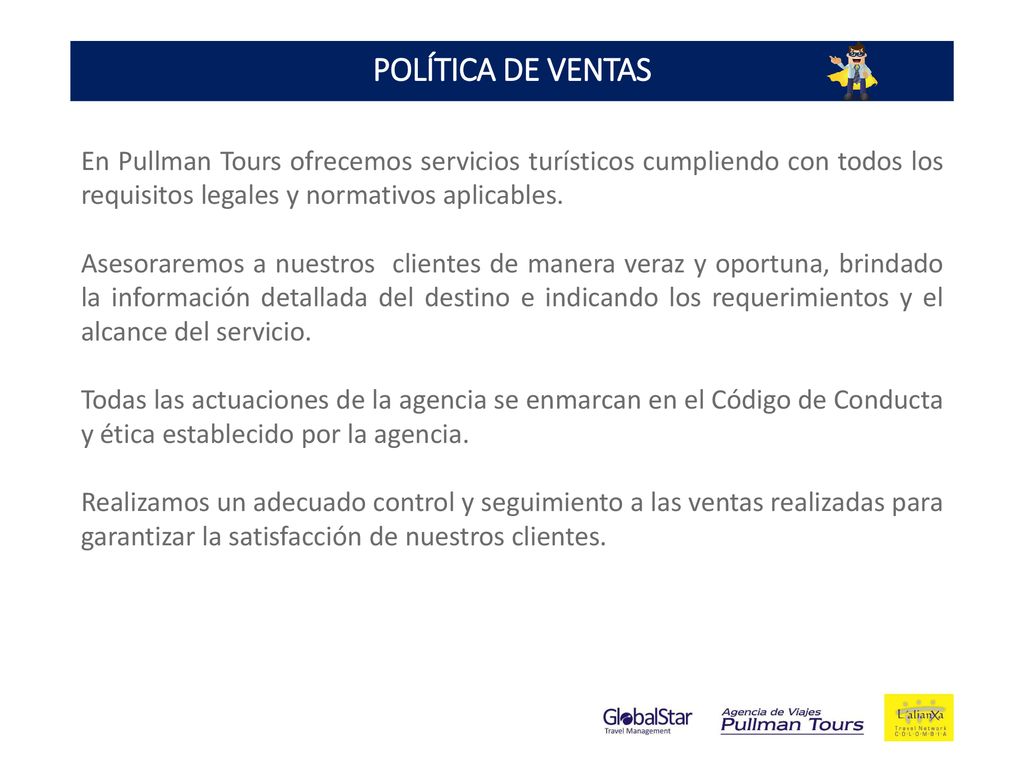 POLÍTICA DE VENTAS

En Pullman Tours ofrecemos servicios turísticos cumpliendo con todos los requisitos legales y normativos aplicables.

Asesoraremos a nuestros clientes de manera veraz y oportuna, brindado la información detallada del destino e indicando los requerimientos y el alcance del servicio.

Todas las actuaciones de la agencia se enmarcan en el Código de Conducta y ética establecido por la agencia.

Realizamos un adecuado control y seguimiento a las ventas realizadas para garantizar la satisfacción de nuestros clientes.

GlobalStar
Travel Management

Agencia de Viajes
Pullman Tours

L'alianXa
Travel Network
COLOMBIA